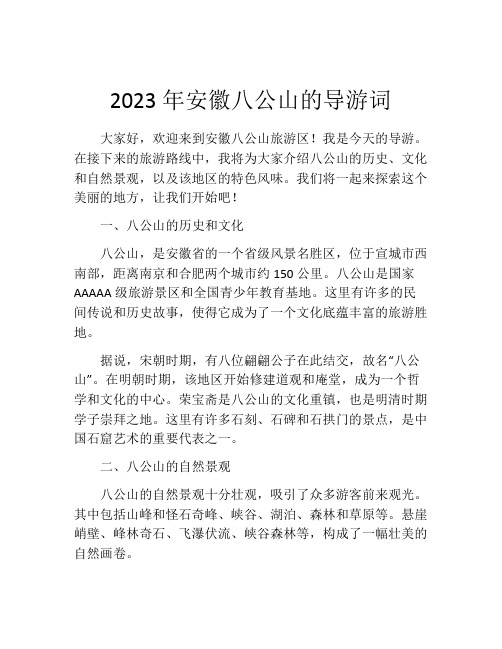 2023 年安徽八公山的导游词

大家好，欢迎来到安徽八公山旅游区！我是今天的导游。在接下来的旅游路线中，我将为大家介绍八公山的历史、文化和自然景观，以及该地区的特色风味。我们将一起来探索这个美丽的地方，让我们开始吧！

一、八公山的历史和文化

八公山，是安徽省的一个省级风景名胜区，位于宣城市西南部，距离南京和合肥两个城市约 150 公里。八公山是国家 AAAAA 级旅游景区和全国青少年教育基地。这里有许多的民间传说和历史故事，使得它成为了一个文化底蕴丰富的旅游胜地。

据说，宋朝时期，有八位翩翩公子在此结交，故名“八公山”。在明朝时期，该地区开始修建道观和庵堂，成为一个哲学和文化的中心。荣宝斋是八公山的文化重镇，也是明清时期学子崇拜之地。这里有许多石刻、石碑和石拱门的景点，是中国石窟艺术的重要代表之一。

二、八公山的自然景观

八公山的自然景观十分壮观，吸引了众多游客前来观光。其中包括山峰和怪石奇峰、峡谷、湖泊、森林和草原等。悬崖峭壁、峰林奇石、飞瀑伏流、峡谷森林等，构成了一幅壮美的自然画卷。